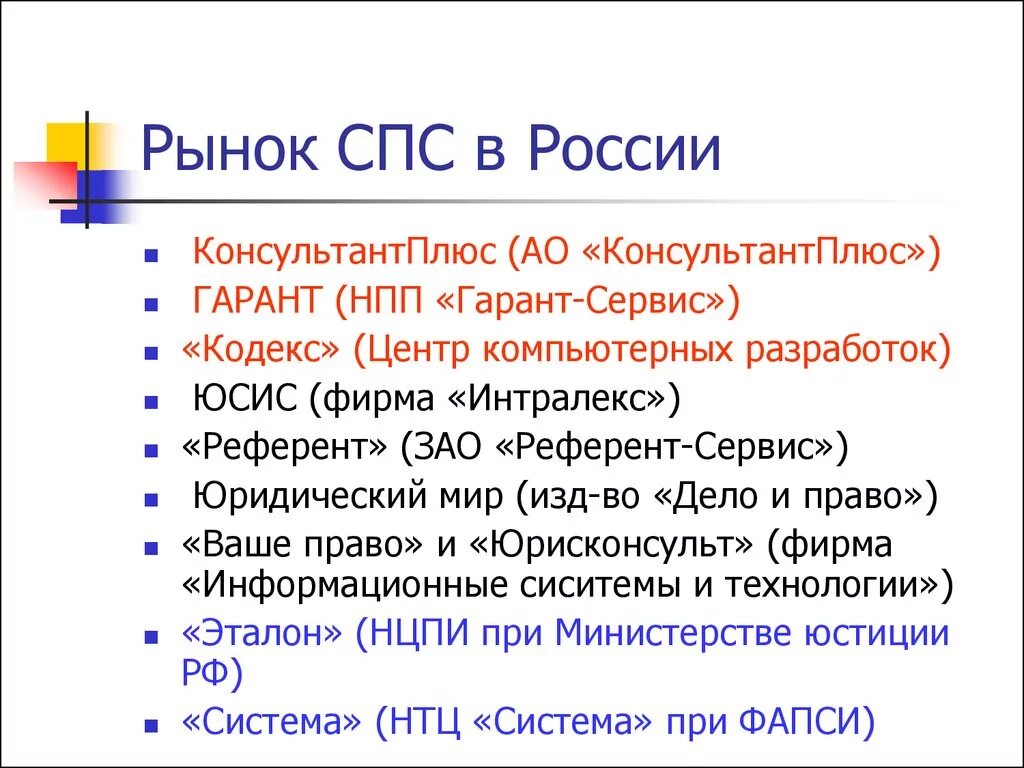 Рынок СПС в России

- КонсультантПлюс (АО «КонсультантПлюс»)
- ГАРАНТ (НПП «Гарант-Сервис»)
- «Кодекс» (Центр компьютерных разработок)
- ЮСИС (фирма «Интралекс»)
- «Референт» (ЗАО «Референт-Сервис»)
- Юридический мир (изд-во «Дело и право»)
- «Ваше право» и «Юрисконсульт» (фирма «Информационные сиситемы и технологии»)
- «Эталон» (НЦПИ при Министерстве юстиции РФ)
- «Система» (НТЦ «Система» при ФАПСИ)